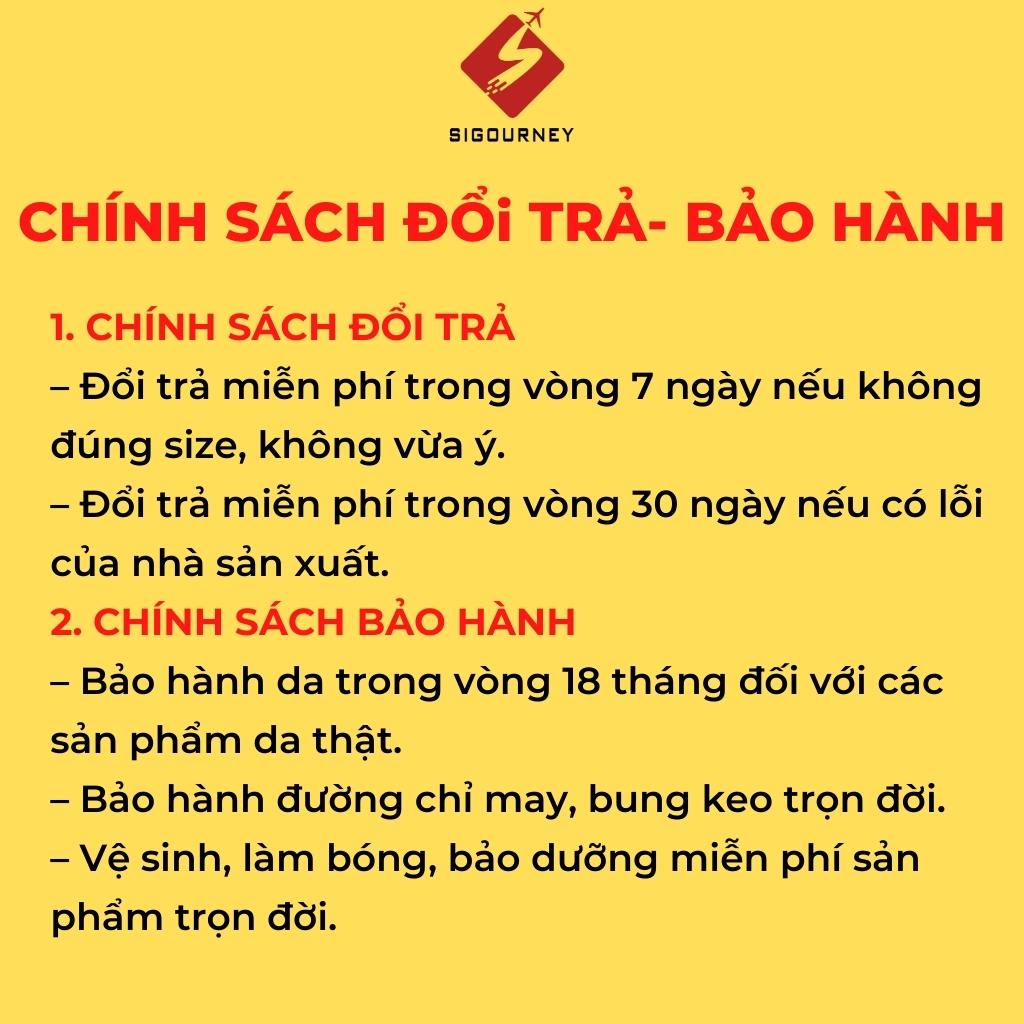 SIGOURNEY

CHÍNH SÁCH ĐỔi TRẢ- BẢO HÀNH

1. CHÍNH SÁCH ĐỔI TRẢ
– Đổi trả miễn phí trong vòng 7 ngày nếu không đúng size, không vừa ý.
– Đổi trả miễn phí trong vòng 30 ngày nếu có lỗi của nhà sản xuất.
2. CHÍNH SÁCH BẢO HÀNH
– Bảo hành da trong vòng 18 tháng đối với các sản phẩm da thật.
– Bảo hành đường chỉ may, bung keo trọn đời.
– Vệ sinh, làm bóng, bảo dưỡng miễn phí sản phẩm trọn đời.